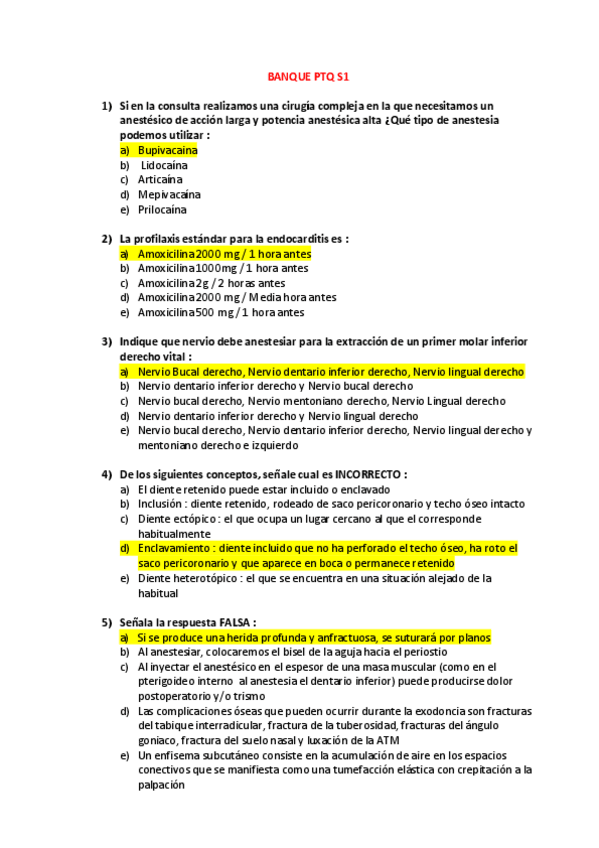 BANQUE PTQ S1

1) Si en la consulta realizamos una cirugía compleja en la que necesitamos un anestésico de acción larga y potencia anestésica alta ¿Qué tipo de anestesia podemos utilizar :
a) Bupivacaina
b) Lidocaína
c) Articaína
d) Mepivacaína
e) Prilocaína

2) La profilaxis estándar para la endocarditis es :
a) Amoxicilina 2000 mg / 1 hora antes
b) Amoxicilina 1000mg / 1 hora antes
c) Amoxicilina 2g / 2 horas antes
d) Amoxicilina 2000 mg / Media hora antes
e) Amoxicilina 500 mg / 1 hora antes

3) Indique que nervio debe anestesiar para la extracción de un primer molar inferior derecho vital :
a) Nervio Bucal derecho, Nervio dentario inferior derecho, Nervio lingual derecho
b) Nervio dentario inferior derecho y Nervio bucal derecho
c) Nervio bucal derecho, Nervio mentoniano derecho, Nervio Lingual derecho
d) Nervio dentario inferior derecho y Nervio lingual derecho
e) Nervio bucal derecho, Nervio dentario inferior derecho, Nervio lingual derecho y mentoniano derecho e izquierdo

4) De los siguientes conceptos, señale cual es INCORRECTO :
a) El diente retenido puede estar incluido o enclavado
b) Inclusión : diente retenido, rodeado de saco pericoronario y techo óseo intacto
c) Diente ectópico : el que ocupa un lugar cercano al que el corresponde habitualmente
d) Enclavamiento : diente incluido que no ha perforado el techo óseo, ha roto el saco pericoronario y que aparece en boca o permanece retenido
e) Diente heterotópico : el que se encuentra en una situación alejado de la habitual

5) Señala la respuesta FALSA :
a) Si se produce una herida profunda y anfractuosa, se suturará por planos
b) Al anestesiar, colocaremos el bisel de la aguja hacia el periostio
c) Al inyectar el anestésico en el espesor de una masa muscular (como en el pterigoideo interno al anestesia el dentario inferior) puede producirse dolor postoperatorio y/o trismo
d) Las complicaciones óseas que pueden ocurrir durante la exodoncia son fracturas del tabique interradicular, fractura de la tuberosidad, fracturas del ángulo goniaco, fractura del suelo nasal y luxación de la ATM
e) Un enfisema subcutáneo consiste en la acumulación de aire en los espacios conectivos que se manifiesta como una tumefacción elástica con crepitación a la palpación